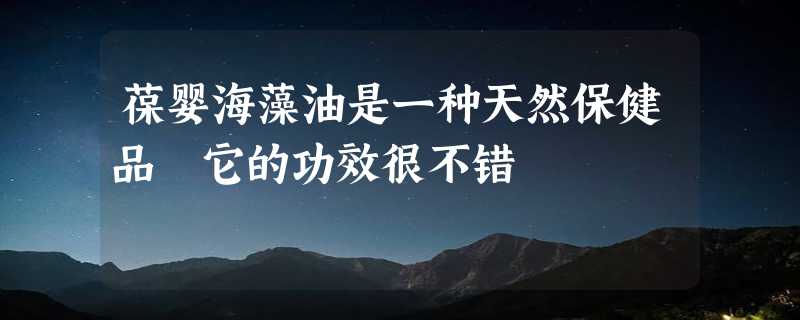 葆婴海藻油是一种天然保健品　它的功效很不错